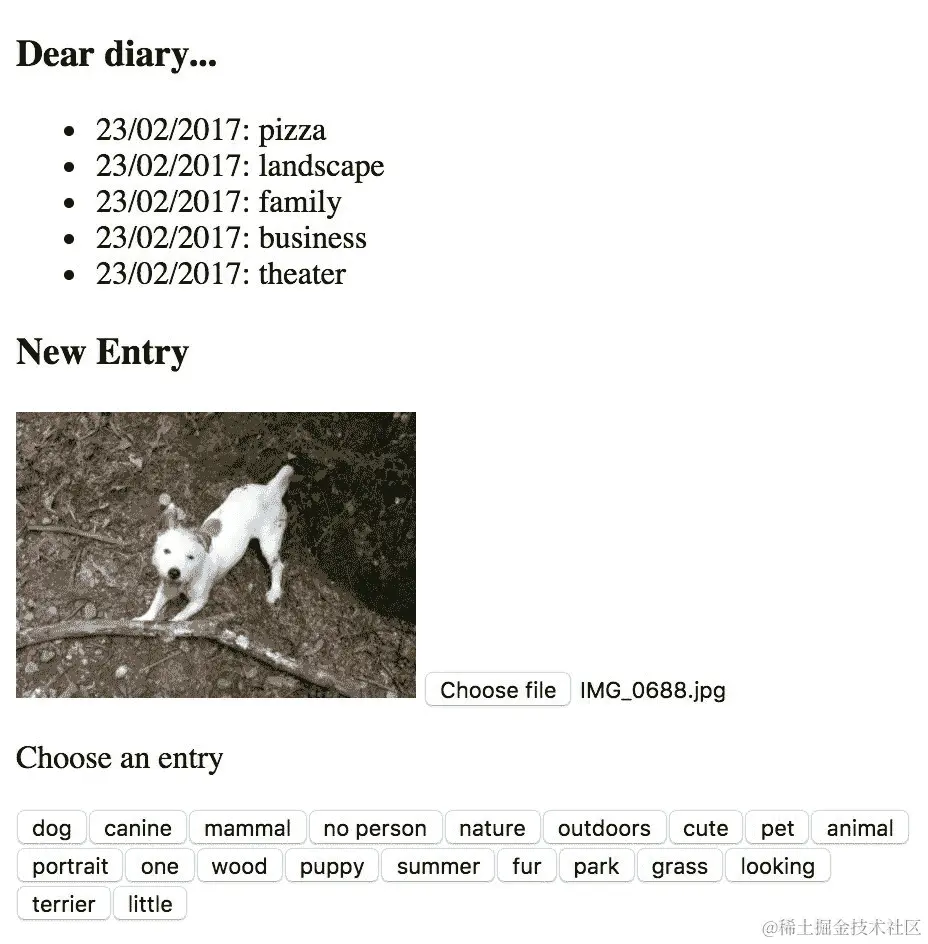 Dear diary...

- 23/02/2017: pizza
- 23/02/2017: landscape
- 23/02/2017: family
- 23/02/2017: business
- 23/02/2017: theater

New Entry

Choose file IMG_0688.jpg

Choose an entry

dog canine mammal no person nature outdoors cute pet animal portrait one wood puppy summer fur park grass looking terrier little

@稀土掘金技术社区